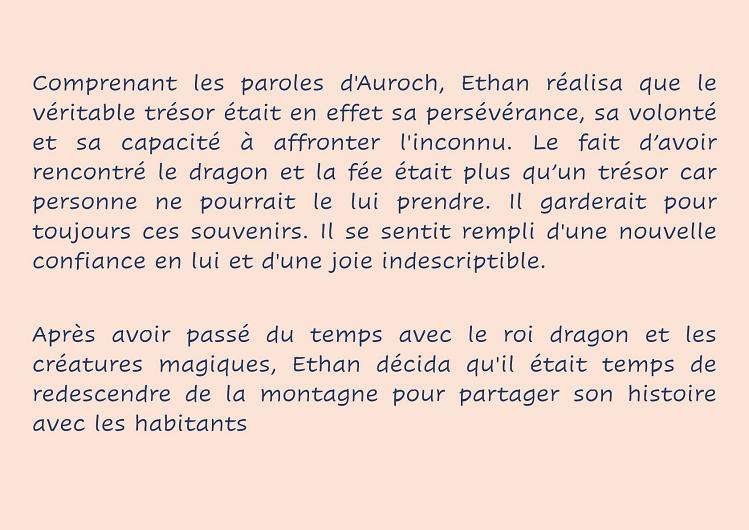 Comprenant les paroles d'Auroch, Ethan réalisa que le véritable trésor était en effet sa persévérance, sa volonté et sa capacité à affronter l'inconnu. Le fait d'avoir rencontré le dragon et la fée était plus qu'un trésor car personne ne pourrait le lui prendre. Il garderait pour toujours ces souvenirs. Il se sentit rempli d'une nouvelle confiance en lui et d'une joie indescriptible.

Après avoir passé du temps avec le roi dragon et les créatures magiques, Ethan décida qu'il était temps de redescendre de la montagne pour partager son histoire avec les habitants